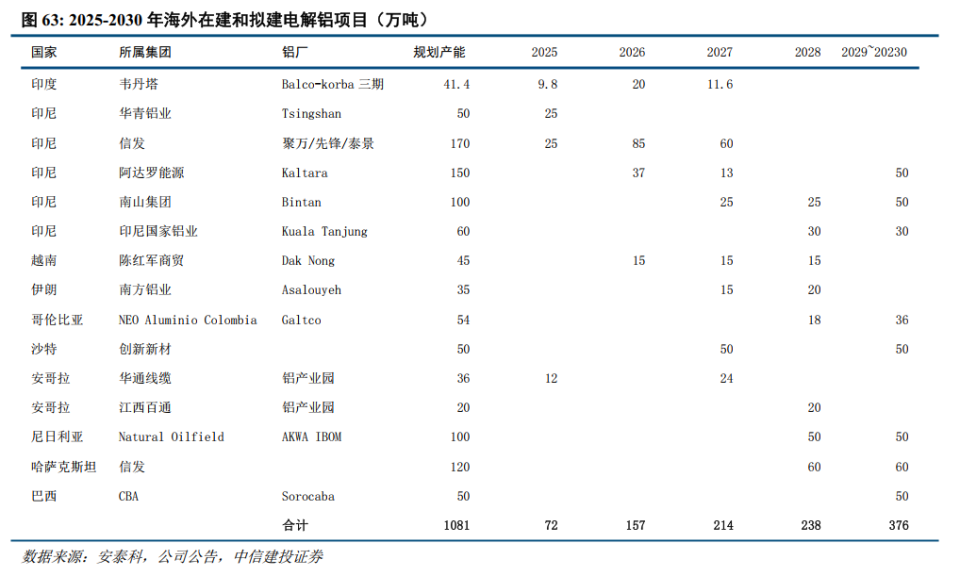 图 63: 2025-2030 年海外在建和拟建电解铝项目（万吨）

| 国家 | 所属集团 | 铝厂 | 规划产能 | 2025 | 2026 | 2027 | 2028 | 2029~20230 |
|---|---|---|---|---|---|---|---|---|
| 印度 | 韦丹塔 | Balco-korba 三期 | 41.4 | 9.8 | 20 | 11.6 | | |
| 印尼 | 华青铝业 | Tsingshan | 50 | 25 | | | | |
| 印尼 | 信发 | 聚万/先锋/泰景 | 170 | 25 | 85 | 60 | | |
| 印尼 | 阿达罗能源 | Kaltara | 150 | | 37 | 13 | | 50 |
| 印尼 | 南山集团 | Bintan | 100 | | | 25 | 25 | 50 |
| 印尼 | 印尼国家铝业 | Kuala Tanjung | 60 | | | | 30 | 30 |
| 越南 | 陈红军商贸 | Dak Nong | 45 | | 15 | 15 | 15 | |
| 伊朗 | 南方铝业 | Asalouyeh | 35 | | | 15 | 20 | |
| 哥伦比亚 | NEO Aluminio Colombia | Galtco | 54 | | | | 18 | 36 |
| 沙特 | 创新新材 | | 50 | | | 50 | | 50 |
| 安哥拉 | 华通线缆 | 铝产业园 | 36 | 12 | | 24 | | |
| 安哥拉 | 江西百通 | 铝产业园 | 20 | | | | 20 | |
| 尼日利亚 | Natural Oilfield | AKWA IBOM | 100 | | | | 50 | 50 |
| 哈萨克斯坦 | 信发 | | 120 | | | | 60 | 60 |
| 巴西 | CBA | Sorocaba | 50 | | | | | 50 |
| | | 合计 | 1081 | 72 | 157 | 214 | 238 | 376 |

数据来源：安泰科，公司公告，中信建投证券